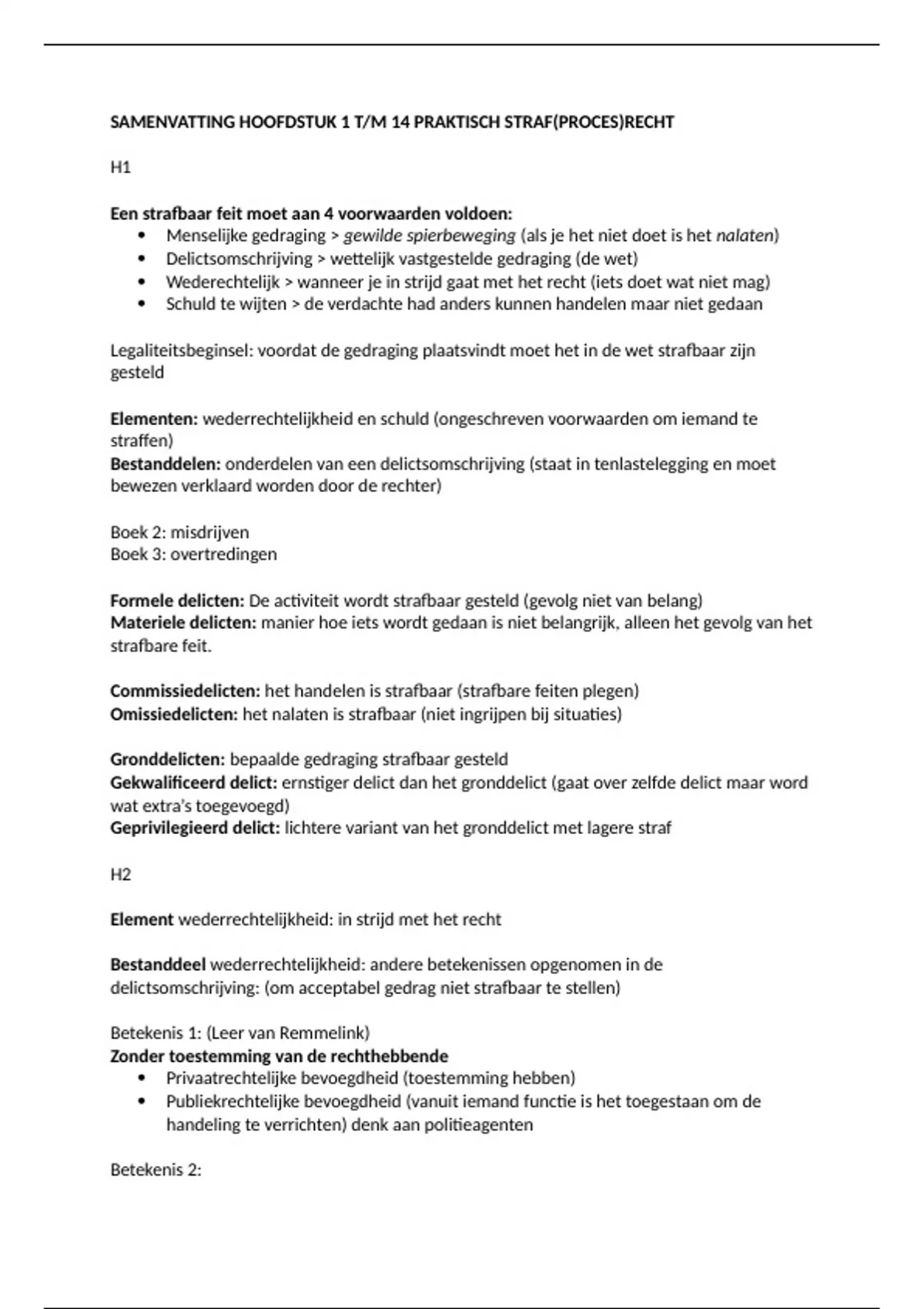 SAMENVATTING HOOFDSTUK 1 T/M 14 PRAKTISCH STRAF(PROCES)RECHT

H1

Een strafbaar feit moet aan 4 voorwaarden voldoen:
• Menselijke gedraging > gewilde spierbeweging (als je het niet doet is het nalaten)
• Delictsomschrijving > wettelijk vastgestelde gedraging (de wet)
• Wederechtelijk > wanneer je in strijd gaat met het recht (iets doet wat niet mag)
• Schuld te wijten > de verdachte had anders kunnen handelen maar niet gedaan

Legaliteitsbeginsel: voordat de gedraging plaatsvindt moet het in de wet strafbaar zijn gesteld

Elementen: wederrechtelijkheid en schuld (ongeschreven voorwaarden om iemand te straffen)
Bestanddelen: onderdelen van een delictsomschrijving (staat in tenlastelegging en moet bewezen verklaard worden door de rechter)

Boek 2: misdrijven
Boek 3: overtredingen

Formele delicten: De activiteit wordt strafbaar gesteld (gevolg niet van belang)
Materiele delicten: manier hoe iets wordt gedaan is niet belangrijk, alleen het gevolg van het strafbare feit.

Commissiedelicten: het handelen is strafbaar (strafbare feiten plegen)
Omissiedelicten: het nalaten is strafbaar (niet ingrijpen bij situaties)

Gronddelicten: bepaalde gedraging strafbaar gesteld
Gekwalificeerd delict: ernstiger delict dan het gronddelict (gaat over zelfde delict maar word wat extra's toegevoegd)
Geprivilegieerd delict: lichtere variant van het gronddelict met lagere straf

H2

Element wederrechtelijkheid: in strijd met het recht

Bestanddeel wederrechtelijkheid: andere betekenissen opgenomen in de delictsomschrijving: (om acceptabel gedrag niet strafbaar te stellen)

Betekenis 1: (Leer van Remmelink)
Zonder toestemming van de rechthebbende
• Privaatrechtelijke bevoegdheid (toestemming hebben)
• Publiekrechtelijke bevoegdheid (vanuit iemand functie is het toegestaan om de handeling te verrichten) denk aan politieagenten

Betekenis 2: